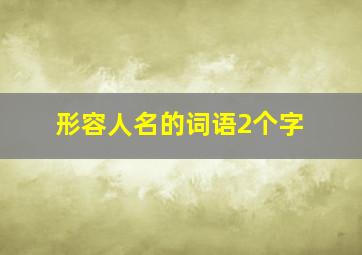 形容人名的词语2个字